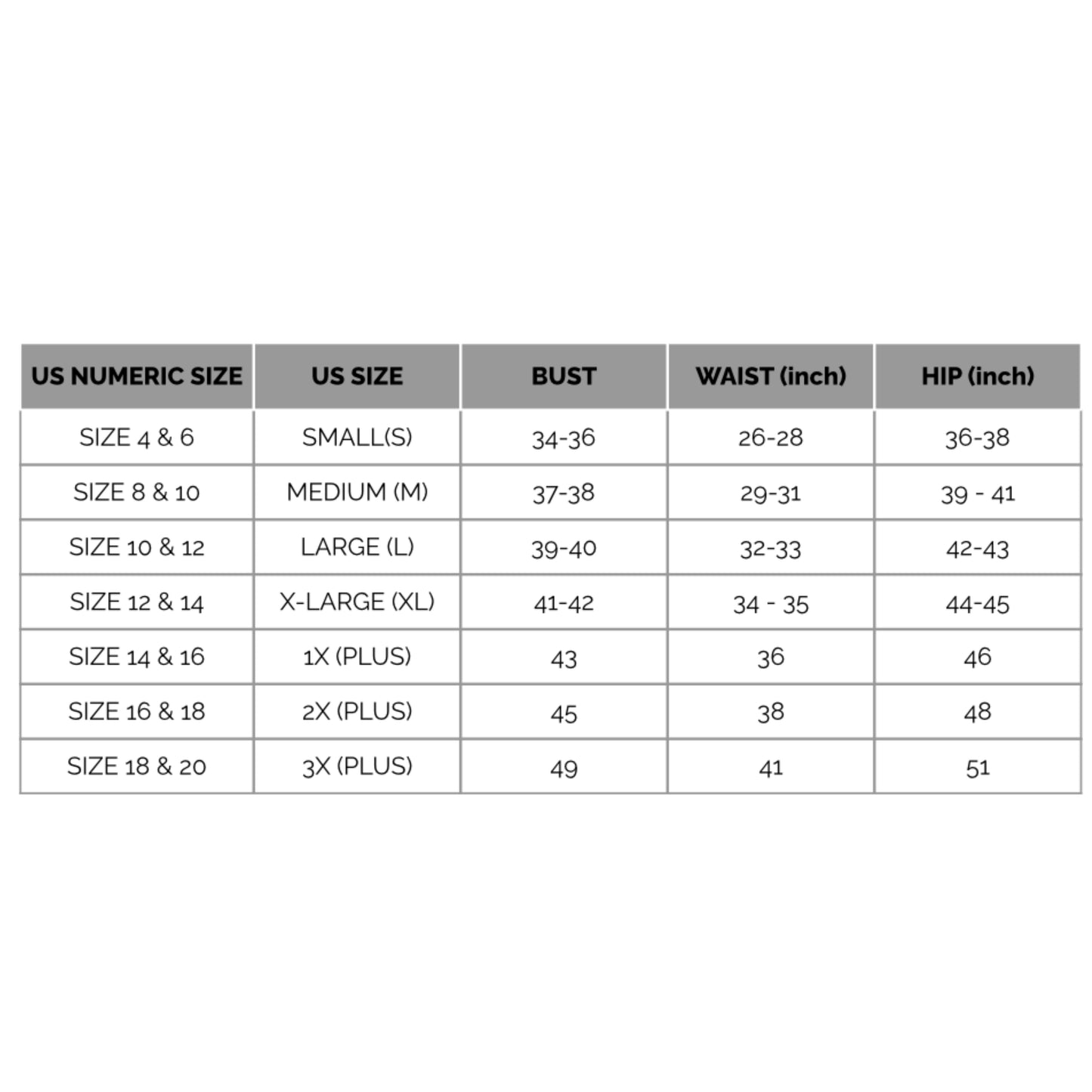 | US NUMERIC SIZE | US SIZE | BUST | WAIST (inch) | HIP (inch) |
|---|---|---|---|---|
| SIZE 4 & 6 | SMALL(S) | 34-36 | 26-28 | 36-38 |
| SIZE 8 & 10 | MEDIUM (M) | 37-38 | 29-31 | 39 - 41 |
| SIZE 10 & 12 | LARGE (L) | 39-40 | 32-33 | 42-43 |
| SIZE 12 & 14 | X-LARGE (XL) | 41-42 | 34 - 35 | 44-45 |
| SIZE 14 & 16 | 1X (PLUS) | 43 | 36 | 46 |
| SIZE 16 & 18 | 2X (PLUS) | 45 | 38 | 48 |
| SIZE 18 & 20 | 3X (PLUS) | 49 | 41 | 51 |